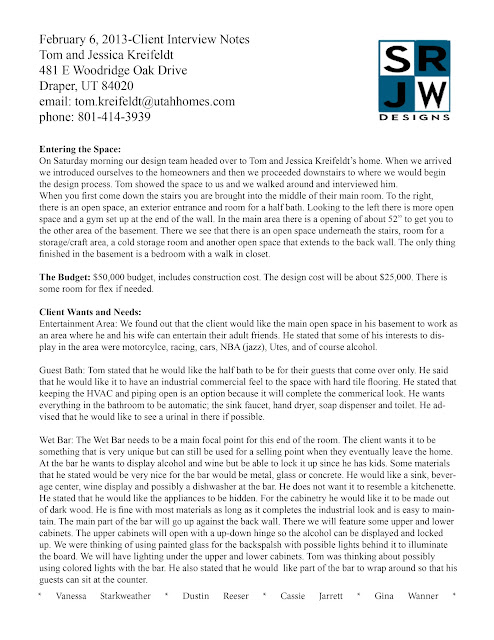 February 6, 2013-Client Interview Notes
Tom and Jessica Kreifeldt
481 E Woodridge Oak Drive
Draper, UT 84020
email: tom.kreifeldt@utahhomes.com
phone: 801-414-3939

SR
JW
DESIGNS

**Entering the Space:**
On Saturday morning our design team headed over to Tom and Jessica Kreifeldt's home. When we arrived we introduced ourselves to the homeowners and then we proceeded downstairs to where we would begin the design process. Tom showed the space to us and we walked around and interviewed him.
When you first come down the stairs you are brought into the middle of their main room. To the right, there is an open space, an exterior entrance and room for a half bath. Looking to the left there is more open space and a gym set up at the end of the wall. In the main area there is a opening of about 52" to get you to the other area of the basement. There we see that there is an open space underneath the stairs, room for a storage/craft area, a cold storage room and another open space that extends to the back wall. The only thing finished in the basement is a bedroom with a walk in closet.

**The Budget:** $50,000 budget, includes construction cost. The design cost will be about $25,000. There is some room for flex if needed.

**Client Wants and Needs:**
Entertainment Area: We found out that the client would like the main open space in his basement to work as an area where he and his wife can entertain their adult friends. He stated that some of his interests to display in the area were motorcylce, racing, cars, NBA (jazz), Utes, and of course alcohol.

Guest Bath: Tom stated that he would like the half bath to be for their guests that come over only. He said that he would like it to have an industrial commercial feel to the space with hard tile flooring. He stated that keeping the HVAC and piping open is an option because it will complete the commerical look. He wants everything in the bathroom to be automatic; the sink faucet, hand dryer, soap dispenser and toilet. He advised that he would like to see a urinal in there if possible.

Wet Bar: The Wet Bar needs to be a main focal point for this end of the room. The client wants it to be something that is very unique but can still be used for a selling point when they eventually leave the home. At the bar he wants to display alcohol and wine but be able to lock it up since he has kids. Some materials that he stated would be very nice for the bar would be metal, glass or concrete. He would like a sink, beverage center, wine display and possibly a dishwasher at the bar. He does not want it to resemble a kitchenette. He stated that he would like the appliances to be hidden. For the cabinetry he would like it to be made out of dark wood. He is fine with most materials as long as it completes the industrial look and is easy to maintain. The main part of the bar will go up against the back wall. There we will feature some upper and lower cabinets. The upper cabinets will open with a up-down hinge so the alcohol can be displayed and locked up. We were thinking of using painted glass for the backspalsh with possible lights behind it to illuminate the board. We will have lighting under the upper and lower cabinets. Tom was thinking about possibly using colored lights with the bar. He also stated that he would like part of the bar to wrap around so that his guests can sit at the counter.

* Vanessa Starkweather * Dustin Reeser * Cassie Jarrett * Gina Wanner *